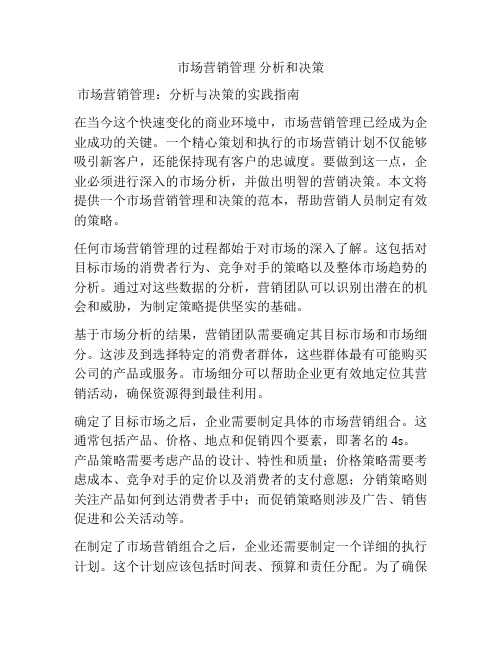 市场营销管理 分析和决策

市场营销管理：分析与决策的实践指南

在当今这个快速变化的商业环境中，市场营销管理已经成为企业成功的关键。一个精心策划和执行的市场营销计划不仅能够吸引新客户，还能保持现有客户的忠诚度。要做到这一点，企业必须进行深入的市场分析，并做出明智的营销决策。本文将提供一个市场营销管理和决策的范本，帮助营销人员制定有效的策略。

任何市场营销管理的过程都始于对市场的深入了解。这包括对目标市场的消费者行为、竞争对手的策略以及整体市场趋势的分析。通过对这些数据的分析，营销团队可以识别出潜在的机会和威胁，为制定策略提供坚实的基础。

基于市场分析的结果，营销团队需要确定其目标市场和市场细分。这涉及到选择特定的消费者群体，这些群体最有可能购买公司的产品或服务。市场细分可以帮助企业更有效地定位其营销活动，确保资源得到最佳利用。

确定了目标市场之后，企业需要制定具体的市场营销组合。这通常包括产品、价格、地点和促销四个要素，即著名的 4s。产品策略需要考虑产品的设计、特性和质量；价格策略需要考虑成本、竞争对手的定价以及消费者的支付意愿；分销策略则关注产品如何到达消费者手中；而促销策略则涉及广告、销售促进和公关活动等。

在制定了市场营销组合之后，企业还需要制定一个详细的执行计划。这个计划应该包括时间表、预算和责任分配。为了确保